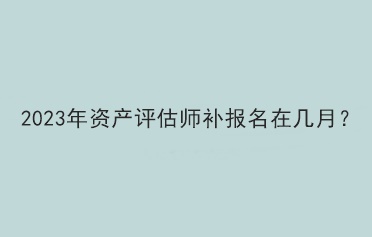 2023年资产评估师补报名在几月？